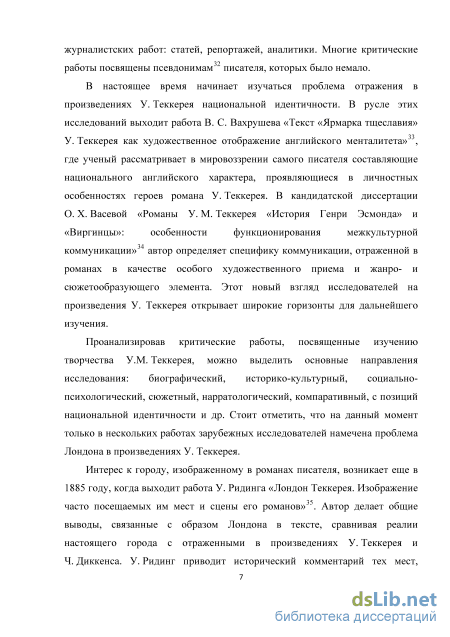 журналистских работ: статей, репортажей, аналитики. Многие критические работы посвящены псевдонимам$^{32}$ писателя, которых было немало.

В настоящее время начинает изучаться проблема отражения в произведениях У. Теккерея национальной идентичности. В русле этих исследований выходит работа В. С. Вахрушева «Текст «Ярмарка тщеславия» У. Теккерея как художественное отображение английского менталитета»$^{33}$, где ученый рассматривает в мировоззрении самого писателя составляющие национального английского характера, проявляющиеся в личностных особенностях героев романа У. Теккерея. В кандидатской диссертации О. Х. Васевой «Романы У. М. Теккерея «История Генри Эсмонда» и «Виргинцы»: особенности функционирования межкультурной коммуникации»$^{34}$ автор определяет специфику коммуникации, отраженной в романах в качестве особого художественного приема и жанро- и сюжетообразующего элемента. Этот новый взгляд исследователей на произведения У. Теккерея открывает широкие горизонты для дальнейшего изучения.

Проанализировав критические работы, посвященные изучению творчества У.М. Теккерея, можно выделить основные направления исследования: биографический, историко-культурный, социально-психологический, сюжетный, нарратологический, компаративный, с позиций национальной идентичности и др. Стоит отметить, что на данный момент только в нескольких работах зарубежных исследователей намечена проблема Лондона в произведениях У. Теккерея.

Интерес к городу, изображенному в романах писателя, возникает еще в 1885 году, когда выходит работа У. Ридинга «Лондон Теккерея. Изображение часто посещаемых им мест и сцены его романов»$^{35}$. Автор делает общие выводы, связанные с образом Лондона в тексте, сравнивая реалии настоящего города с отраженными в произведениях У. Теккерея и Ч. Диккенса. У. Ридинг приводит исторический комментарий тех мест,

7

dsLib.net
библиотека диссертаций